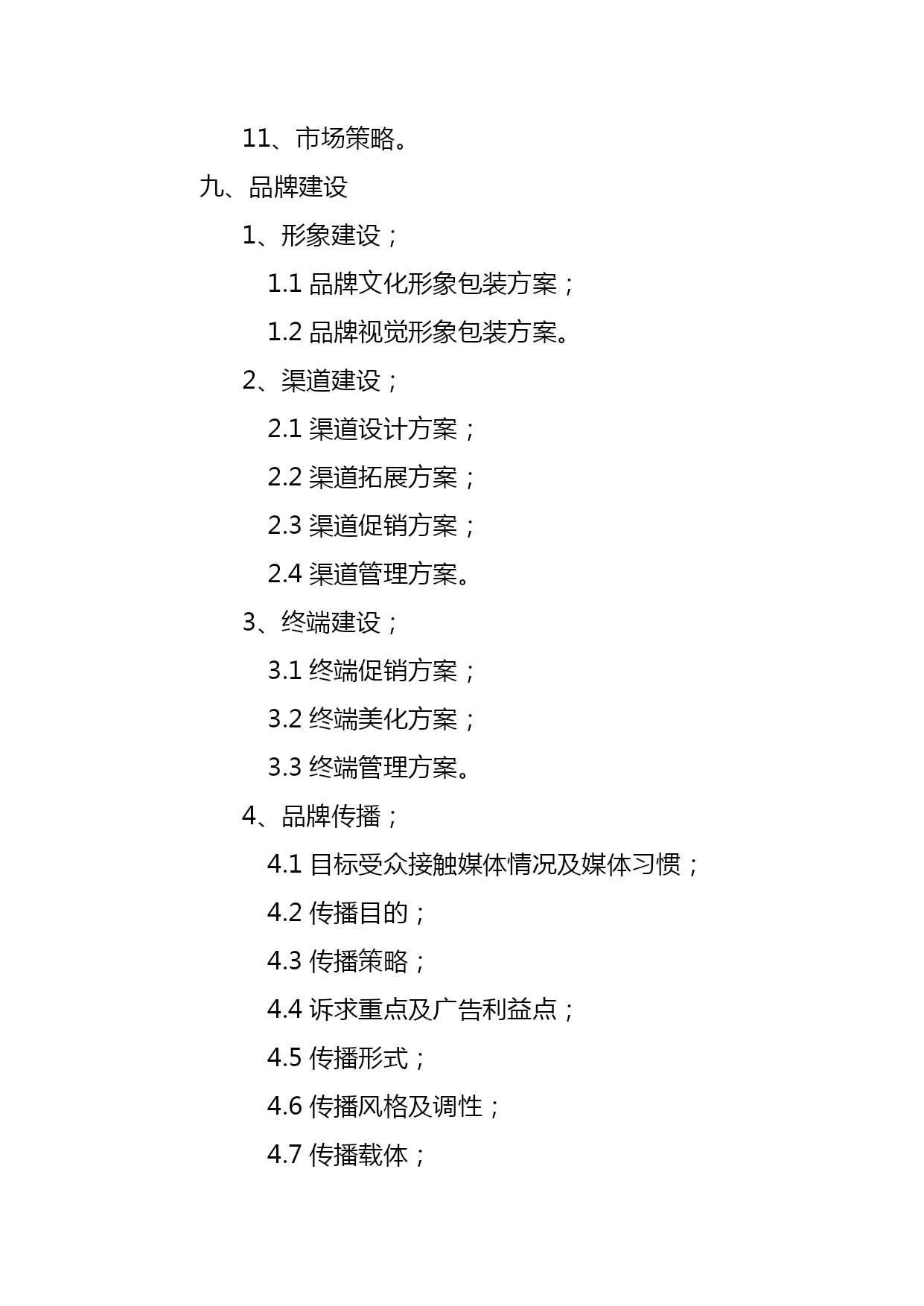 11、市场策略。

九、品牌建设

1、形象建设；

1.1 品牌文化形象包装方案；

1.2 品牌视觉形象包装方案。

2、渠道建设；

2.1 渠道设计方案；

2.2 渠道拓展方案；

2.3 渠道促销方案；

2.4 渠道管理方案。

3、终端建设；

3.1 终端促销方案；

3.2 终端美化方案；

3.3 终端管理方案。

4、品牌传播；

4.1 目标受众接触媒体情况及媒体习惯；

4.2 传播目的；

4.3 传播策略；

4.4 诉求重点及广告利益点；

4.5 传播形式；

4.6 传播风格及调性；

4.7 传播载体；